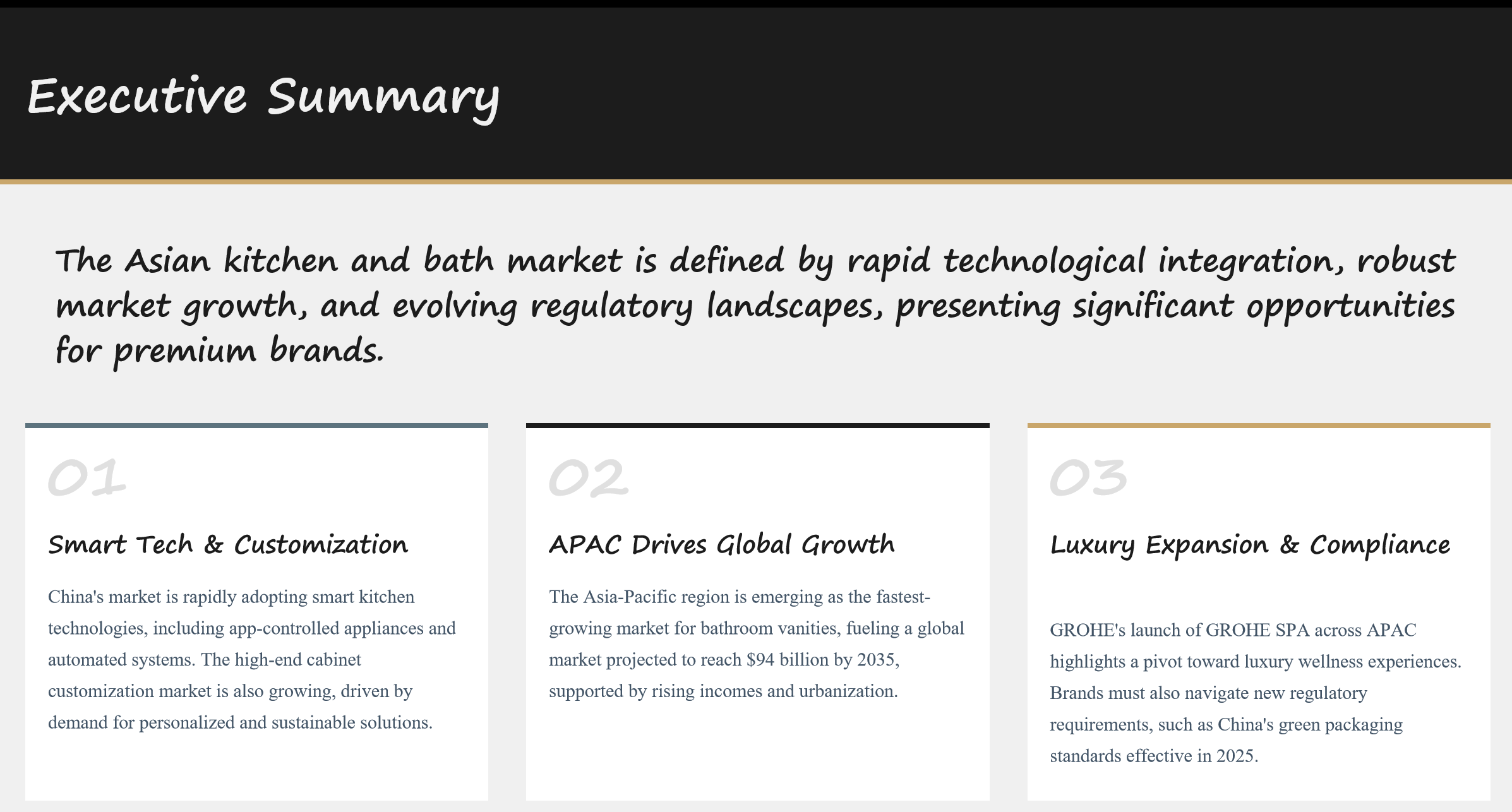 Executive Summary

The Asian kitchen and bath market is defined by rapid technological integration, robust market growth, and evolving regulatory landscapes, presenting significant opportunities for premium brands.

01

Smart Tech & Customization

China's market is rapidly adopting smart kitchen technologies, including app-controlled appliances and automated systems. The high-end cabinet customization market is also growing, driven by demand for personalized and sustainable solutions.

02

APAC Drives Global Growth

The Asia-Pacific region is emerging as the fastest-growing market for bathroom vanities, fueling a global market projected to reach $94 billion by 2035, supported by rising incomes and urbanization.

03

Luxury Expansion & Compliance

GROHE's launch of GROHE SPA across APAC highlights a pivot toward luxury wellness experiences. Brands must also navigate new regulatory requirements, such as China's green packaging standards effective in 2025.